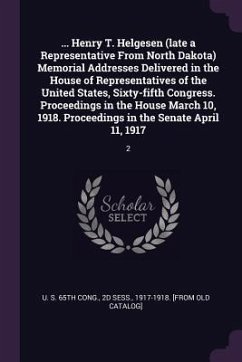 ... Henry T. Helgesen (late a Representative From North Dakota) Memorial Addresses Delivered in the House of Representatives of the United States, Sixty-fifth Congress. Proceedings in the House March 10, 1918. Proceedings in the Senate April 11, 1917

2

Scholar SELECT

U. S. 65TH CONG., 2D SESS., 1917-1918. [FROM OLD CATALOG]